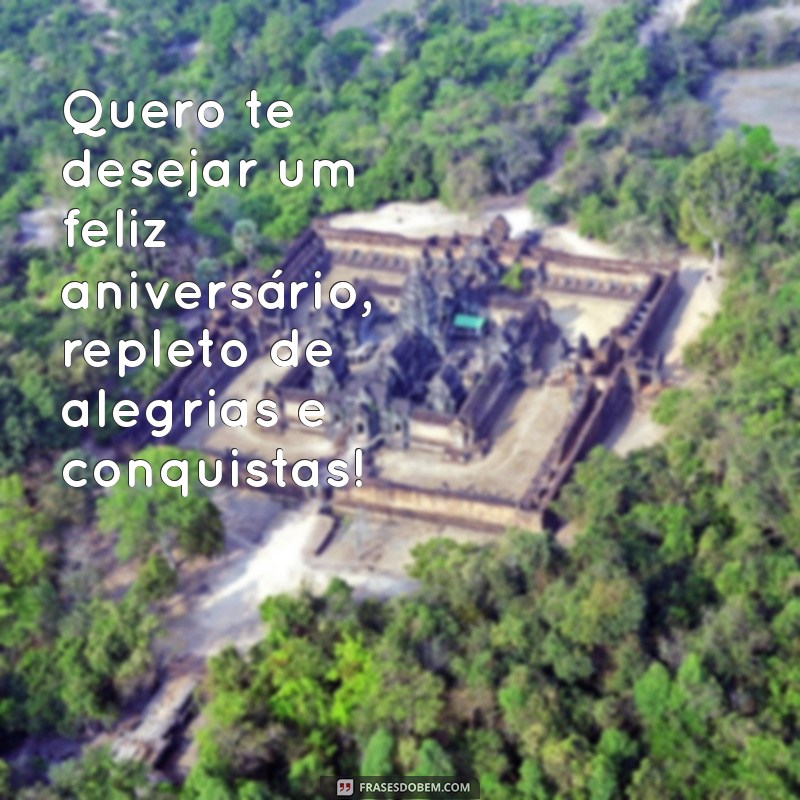 Quero te desejar um feliz aniversário, repleto de alegrias e conquistas!

FRASESDOBEM.COM